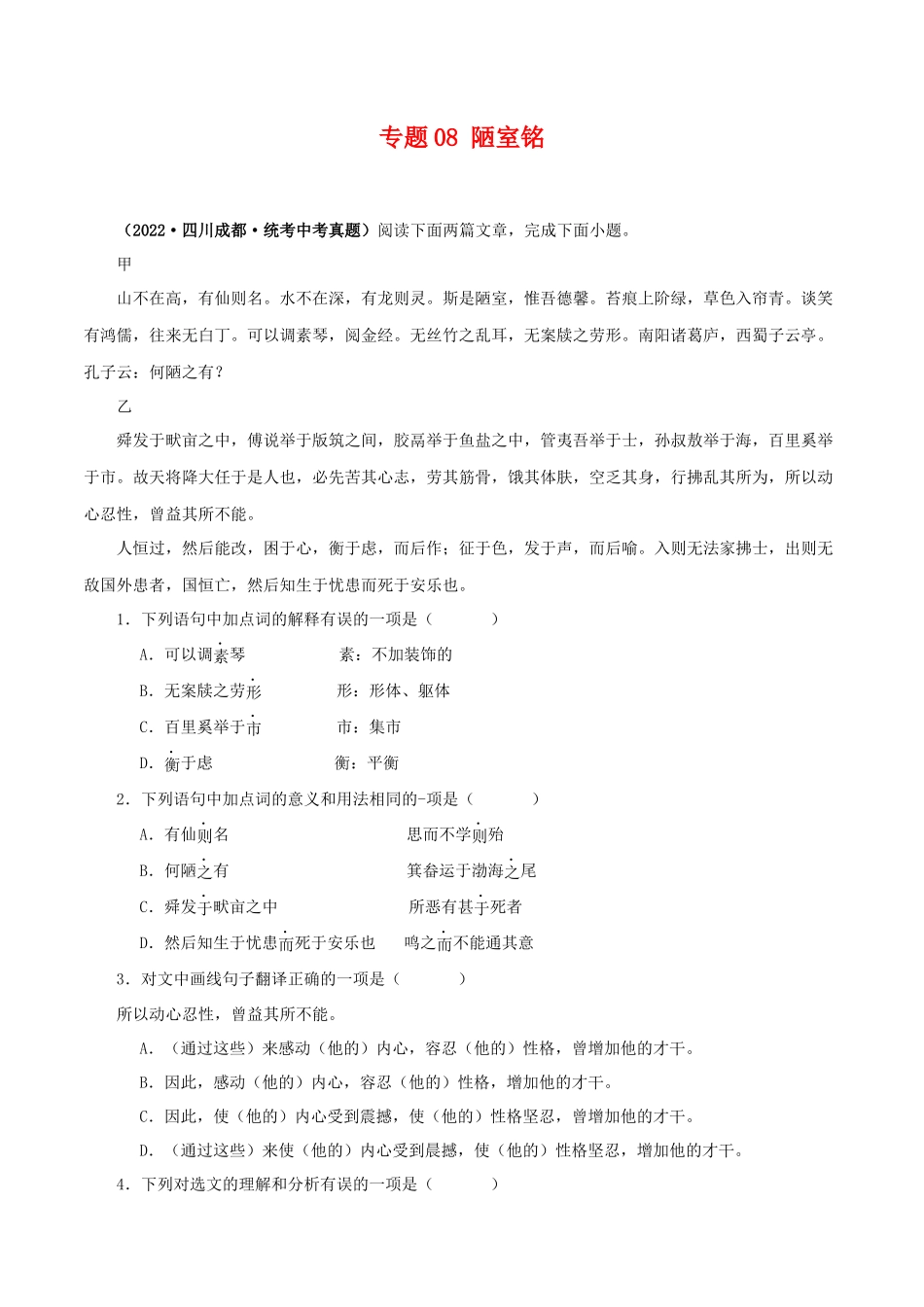 专题08 陋室铭

（2022·四川成都·统考中考真题）阅读下面两篇文章，完成下面小题。

甲

山不在高，有仙则名。水不在深，有龙则灵。斯是陋室，惟吾德馨。苔痕上阶绿，草色入帘青。谈笑有鸿儒，往来无白丁。可以调素琴，阅金经。无丝竹之乱耳，无案牍之劳形。南阳诸葛庐，西蜀子云亭。孔子云：何陋之有？

乙

舜发于畎亩之中，傅说举于版筑之间，胶鬲举于鱼盐之中，管夷吾举于士，孙叔敖举于海，百里奚举于市。故天将降大任于是人也，必先苦其心志，劳其筋骨，饿其体肤，空乏其身，行拂乱其所为，所以动心忍性，曾益其所不能。

人恒过，然后能改，困于心，衡于虑，而后作；征于色，发于声，而后喻。入则无法家拂士，出则无敌国外患者，国恒亡，然后知生于忧患而死于安乐也。

1．下列语句中加点词的解释有误的一项是（　　）

A．可以调素琴　　素：不加装饰的

B．无案牍之劳形　　形：形体、躯体

C．百里奚举于市　　市：集市

D．衡于虑　　衡：平衡

2．下列语句中加点词的意义和用法相同的-项是（　　）

A．有仙则名　　思而不学则殆

B．何陋之有　　箕畚运于渤海之尾

C．舜发于畎亩之中　　所恶有甚于死者

D．然后知生于忧患而死于安乐也　　鸣之而不能通其意

3．对文中画线句子翻译正确的一项是（　　）

所以动心忍性，曾益其所不能。

A．（通过这些）来感动（他的）内心，容忍（他的）性格，曾增加他的才干。

B．因此，感动（他的）内心，容忍（他的）性格，增加他的才干。

C．因此，使（他的）内心受到震撼，使（他的）性格坚忍，曾增加他的才干。

D．（通过这些）来使（他的）内心受到晨撼，使（他的）性格坚忍，增加他的才干。

4．下列对选文的理解和分析有误的一项是（　　）